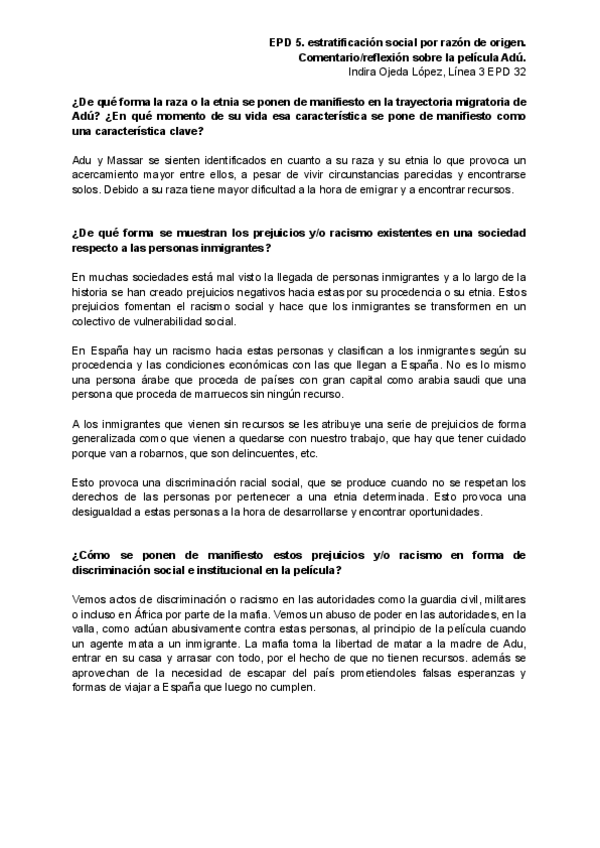 EPD 5. estratificación social por razón de origen.
Comentario/reflexión sobre la película Adú.
Indira Ojeda López, Línea 3 EPD 32

¿De qué forma la raza o la etnia se ponen de manifiesto en la trayectoria migratoria de Adú? ¿En qué momento de su vida esa característica se pone de manifiesto como una característica clave?

Adu y Massar se sienten identificados en cuanto a su raza y su etnia lo que provoca un acercamiento mayor entre ellos, a pesar de vivir circunstancias parecidas y encontrarse solos. Debido a su raza tiene mayor dificultad a la hora de emigrar y a encontrar recursos.

¿De qué forma se muestran los prejuicios y/o racismo existentes en una sociedad respecto a las personas inmigrantes?

En muchas sociedades está mal visto la llegada de personas inmigrantes y a lo largo de la historia se han creado prejuicios negativos hacia estas por su procedencia o su etnia. Estos prejuicios fomentan el racismo social y hace que los inmigrantes se transformen en un colectivo de vulnerabilidad social.

En España hay un racismo hacia estas personas y clasifican a los inmigrantes según su procedencia y las condiciones económicas con las que llegan a España. No es lo mismo una persona árabe que proceda de países con gran capital como arabia saudi que una persona que proceda de marruecos sin ningún recurso.

A los inmigrantes que vienen sin recursos se les atribuye una serie de prejuicios de forma generalizada como que vienen a quedarse con nuestro trabajo, que hay que tener cuidado porque van a robarnos, que son delincuentes, etc.

Esto provoca una discriminación racial social, que se produce cuando no se respetan los derechos de las personas por pertenecer a una etnia determinada. Esto provoca una desigualdad a estas personas a la hora de desarrollarse y encontrar oportunidades.

¿Cómo se ponen de manifiesto estos prejuicios y/o racismo en forma de discriminación social e institucional en la película?

Vemos actos de discriminación o racismo en las autoridades como la guardia civil, militares o incluso en África por parte de la mafia. Vemos un abuso de poder en las autoridades, en la valla, como actúan abusivamente contra estas personas, al principio de la película cuando un agente mata a un inmigrante. La mafia toma la libertad de matar a la madre de Adu, entrar en su casa y arrasar con todo, por el hecho de que no tienen recursos. además se aprovechan de la necesidad de escapar del país prometiendoles falsas esperanzas y formas de viajar a España que luego no cumplen.